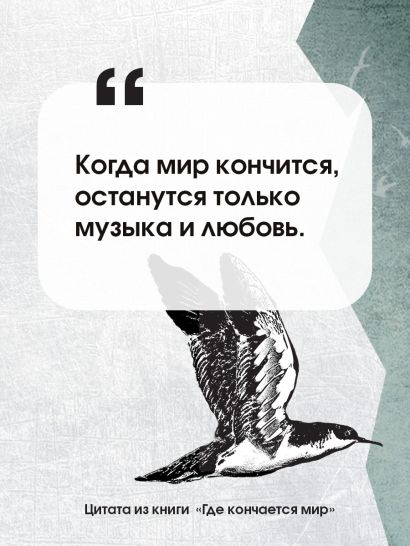 “

Когда мир кончится, останутся только музыка и любовь.

Цитата из книги «Где кончается мир»